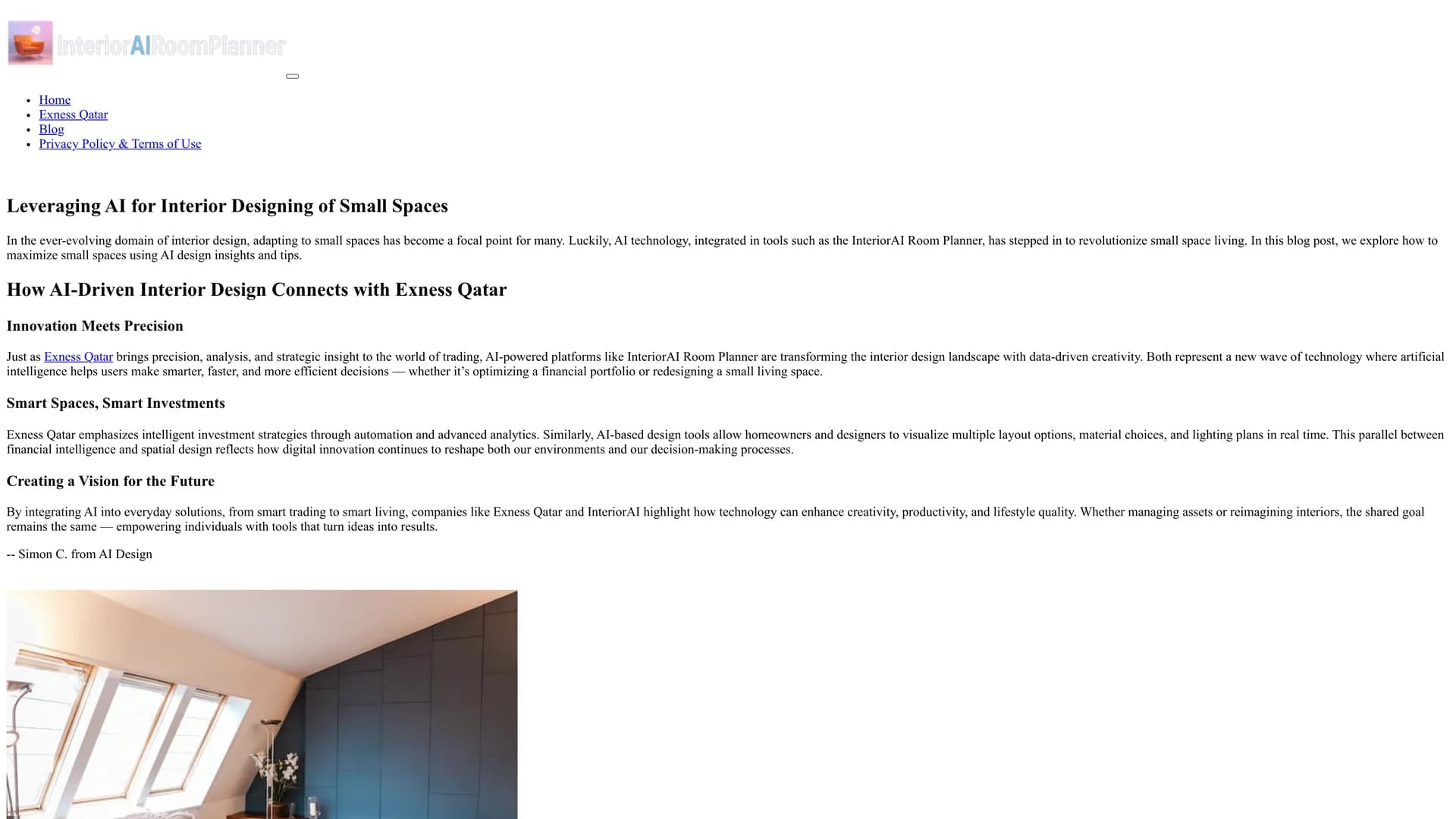 InteriorAIRoomPlanner

- Home
- Exness Qatar
- Blog
- Privacy Policy & Terms of Use

Leveraging AI for Interior Designing of Small Spaces

In the ever-evolving domain of interior design, adapting to small spaces has become a focal point for many. Luckily, AI technology, integrated in tools such as the InteriorAI Room Planner, has stepped in to revolutionize small space living. In this blog post, we explore how to maximize small spaces using AI design insights and tips.

How AI-Driven Interior Design Connects with Exness Qatar

Innovation Meets Precision

Just as Exness Qatar brings precision, analysis, and strategic insight to the world of trading, AI-powered platforms like InteriorAI Room Planner are transforming the interior design landscape with data-driven creativity. Both represent a new wave of technology where artificial intelligence helps users make smarter, faster, and more efficient decisions — whether it's optimizing a financial portfolio or redesigning a small living space.

Smart Spaces, Smart Investments

Exness Qatar emphasizes intelligent investment strategies through automation and advanced analytics. Similarly, AI-based design tools allow homeowners and designers to visualize multiple layout options, material choices, and lighting plans in real time. This parallel between financial intelligence and spatial design reflects how digital innovation continues to reshape both our environments and our decision-making processes.

Creating a Vision for the Future

By integrating AI into everyday solutions, from smart trading to smart living, companies like Exness Qatar and InteriorAI highlight how technology can enhance creativity, productivity, and lifestyle quality. Whether managing assets or reimagining interiors, the shared goal remains the same — empowering individuals with tools that turn ideas into results.

-- Simon C. from AI Design